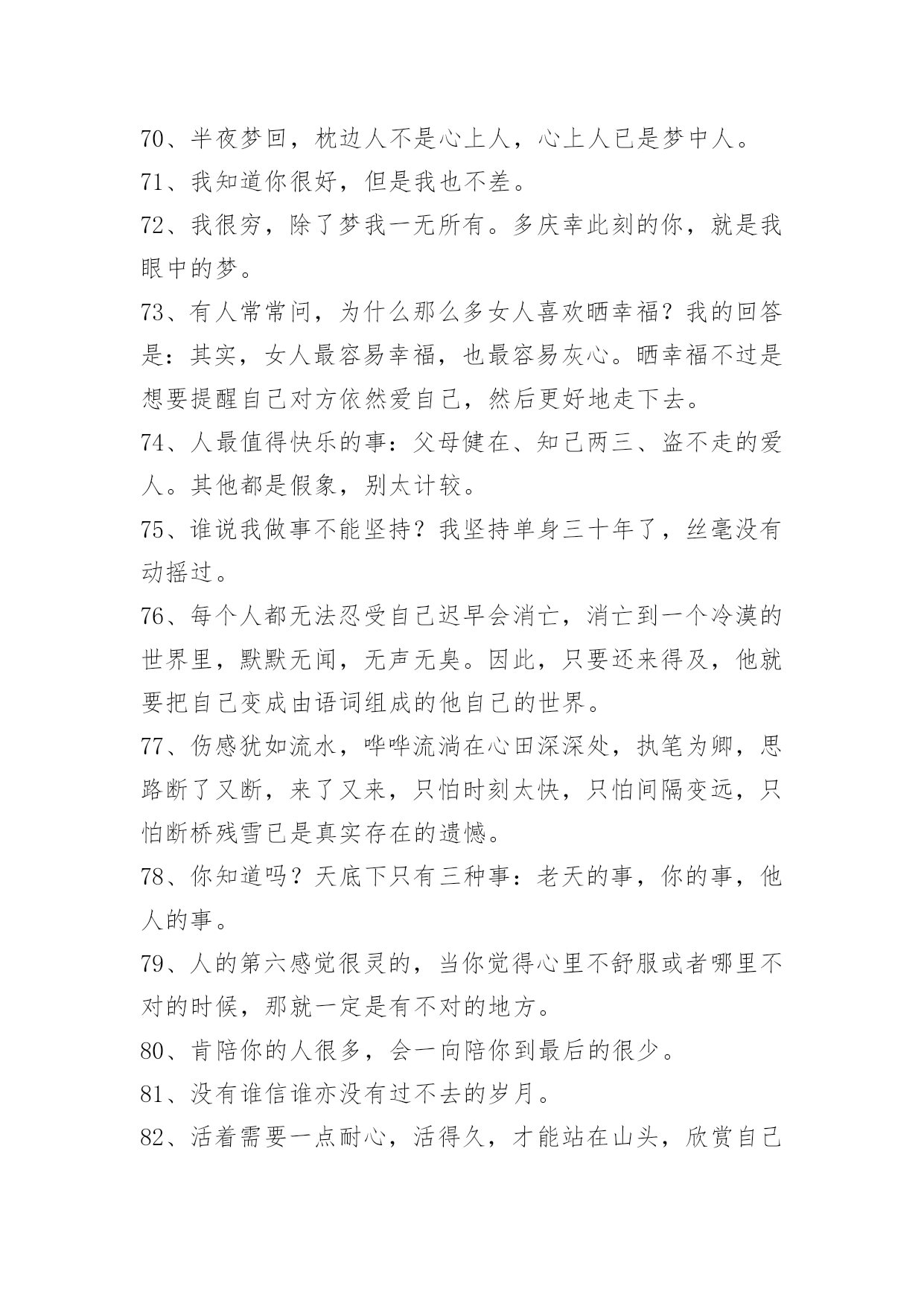 70、半夜梦回，枕边人不是心上人，心上人已是梦中人。

71、我知道你很好，但是我也不差。

72、我很穷，除了梦我一无所有。多庆幸此刻的你，就是我眼中的梦。

73、有人常常问，为什么那么多女人喜欢晒幸福？我的回答是：其实，女人最容易幸福，也最容易灰心。晒幸福不过是想要提醒自己对方依然爱自己，然后更好地走下去。

74、人最值得快乐的事：父母健在、知己两三、盗不走的爱人。其他都是假象，别太计较。

75、谁说我做事不能坚持？我坚持单身三十年了，丝毫没有动摇过。

76、每个人都无法忍受自己迟早会消亡，消亡到一个冷漠的世界里，默默无闻，无声无臭。因此，只要还来得及，他就要把自己变成由语词组成的他自己的世界。

77、伤感犹如流水，哗哗流淌在心田深深处，执笔为卿，思路断了又断，来了又来，只怕时刻太快，只怕间隔变远，只怕断桥残雪已是真实存在的遗憾。

78、你知道吗？天底下只有三种事：老天的事，你的事，他人的事。

79、人的第六感觉很灵的，当你觉得心里不舒服或者哪里不对的时候，那就一定是有不对的地方。

80、肯陪你的人很多，会一向陪你到最后的很少。

81、没有谁信谁亦没有过不去的岁月。

82、活着需要一点耐心，活得久，才能站在山头，欣赏自己